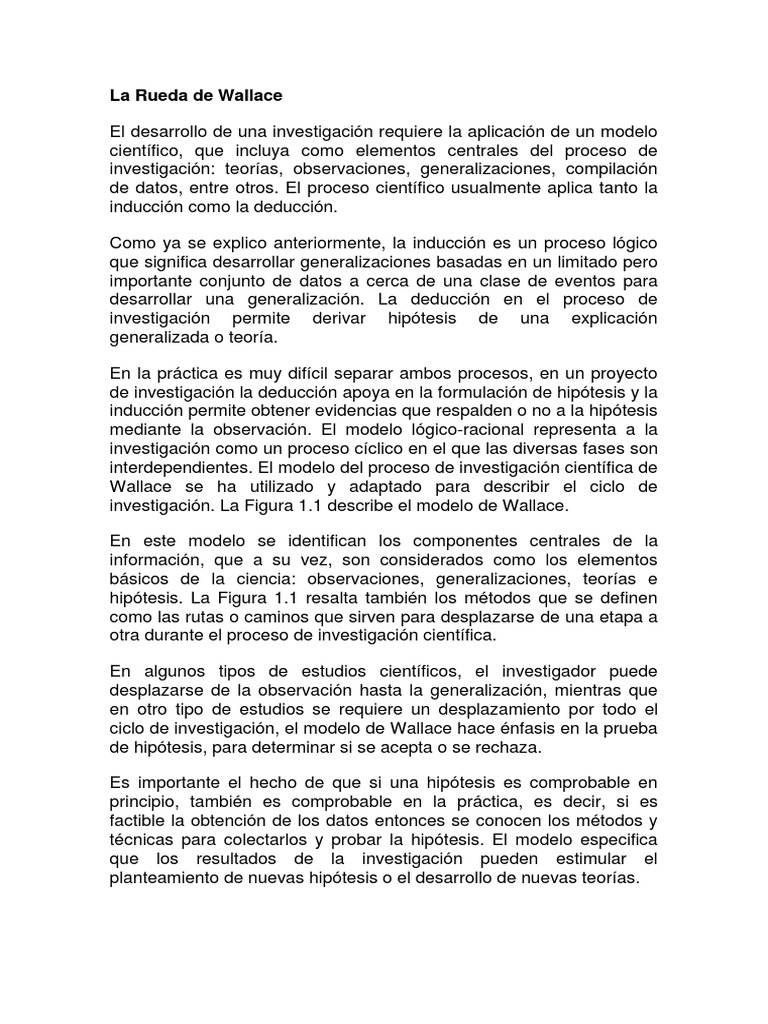 La Rueda de Wallace

El desarrollo de una investigación requiere la aplicación de un modelo científico, que incluya como elementos centrales del proceso de investigación: teorías, observaciones, generalizaciones, compilación de datos, entre otros. El proceso científico usualmente aplica tanto la inducción como la deducción.

Como ya se explico anteriormente, la inducción es un proceso lógico que significa desarrollar generalizaciones basadas en un limitado pero importante conjunto de datos a cerca de una clase de eventos para desarrollar una generalización. La deducción en el proceso de investigación permite derivar hipótesis de una explicación generalizada o teoría.

En la práctica es muy difícil separar ambos procesos, en un proyecto de investigación la deducción apoya en la formulación de hipótesis y la inducción permite obtener evidencias que respalden o no a la hipótesis mediante la observación. El modelo lógico-racional representa a la investigación como un proceso cíclico en el que las diversas fases son interdependientes. El modelo del proceso de investigación científica de Wallace se ha utilizado y adaptado para describir el ciclo de investigación. La Figura 1.1 describe el modelo de Wallace.

En este modelo se identifican los componentes centrales de la información, que a su vez, son considerados como los elementos básicos de la ciencia: observaciones, generalizaciones, teorías e hipótesis. La Figura 1.1 resalta también los métodos que se definen como las rutas o caminos que sirven para desplazarse de una etapa a otra durante el proceso de investigación científica.

En algunos tipos de estudios científicos, el investigador puede desplazarse de la observación hasta la generalización, mientras que en otro tipo de estudios se requiere un desplazamiento por todo el ciclo de investigación, el modelo de Wallace hace énfasis en la prueba de hipótesis, para determinar si se acepta o se rechaza.

Es importante el hecho de que si una hipótesis es comprobable en principio, también es comprobable en la práctica, es decir, si es factible la obtención de los datos entonces se conocen los métodos y técnicas para colectarlos y probar la hipótesis. El modelo especifica que los resultados de la investigación pueden estimular el planteamiento de nuevas hipótesis o el desarrollo de nuevas teorías.